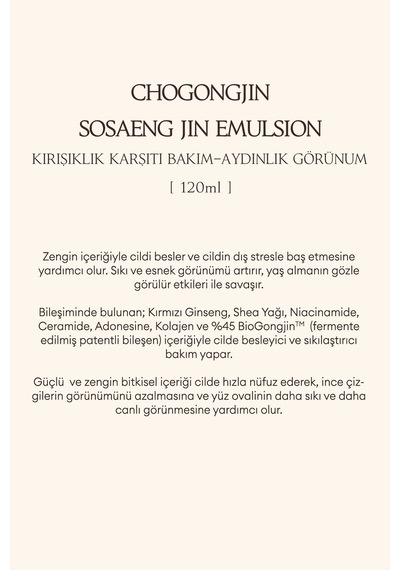 CHOGONGJIN
SOSAENG JIN EMULSION
KIRIŞIKLIK KARŞITI BAKIM-AYDINLIK GÖRÜNUM
[ 120ml ]

Zengin içeriğiyle cildi besler ve cildin dış stresle baş etmesine yardımcı olur. Sıkı ve esnek görünümü artırır, yaş almanın gözle görülür etkileri ile savaşır.

Bileşiminde bulunan; Kırmızı Ginseng, Shea Yağı, Niacinamide, Ceramide, Adonesine, Kolajen ve %45 BioGongjin™ (fermente edilmiş patentli bileşen) içeriğiyle cilde besleyici ve sıkılaştırıcı bakım yapar.

Güçlü ve zengin bitkisel içeriği cilde hızla nüfuz ederek, ince çizgilerin görünümünü azalmasına ve yüz ovalinin daha sıkı ve daha canlı görünmesine yardımcı olur.